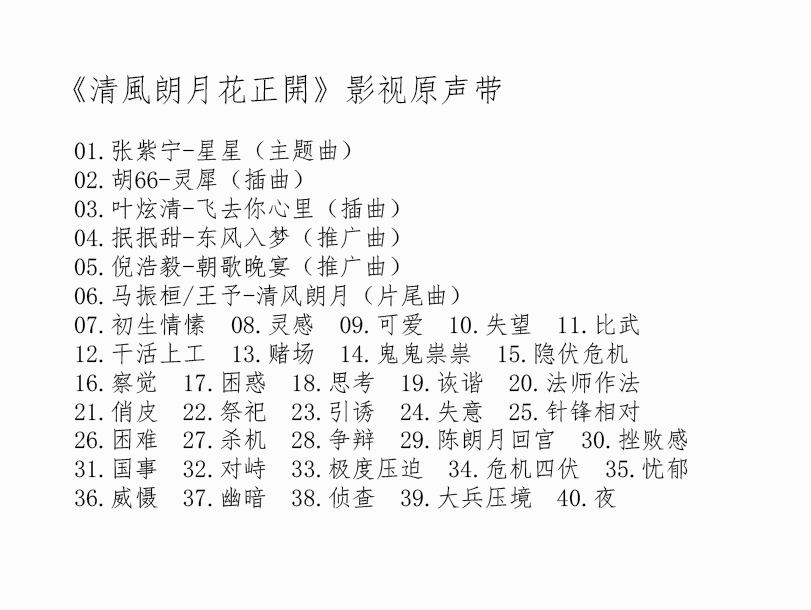 《清風朗月花正開》影视原声带

01.张紫宁-星星（主题曲）
02.胡66-灵犀（插曲）
03.叶炫清-飞去你心里（插曲）
04.抿抿甜-东风入梦（推广曲）
05.倪浩毅-朝歌晚宴（推广曲）
06.马振桓/王予-清风朗月（片尾曲）
07.初生情愫 08.灵感 09.可爱 10.失望 11.比武
12.干活上工 13.赌场 14.鬼鬼祟祟 15.隐伏危机
16.察觉 17.困惑 18.思考 19.诙谐 20.法师作法
21.俏皮 22.祭祀 23.引诱 24.失意 25.针锋相对
26.困难 27.杀机 28.争辩 29.陈朗月回宫 30.挫败感
31.国事 32.对峙 33.极度压迫 34.危机四伏 35.忧郁
36.威慑 37.幽暗 38.侦查 39.大兵压境 40.夜